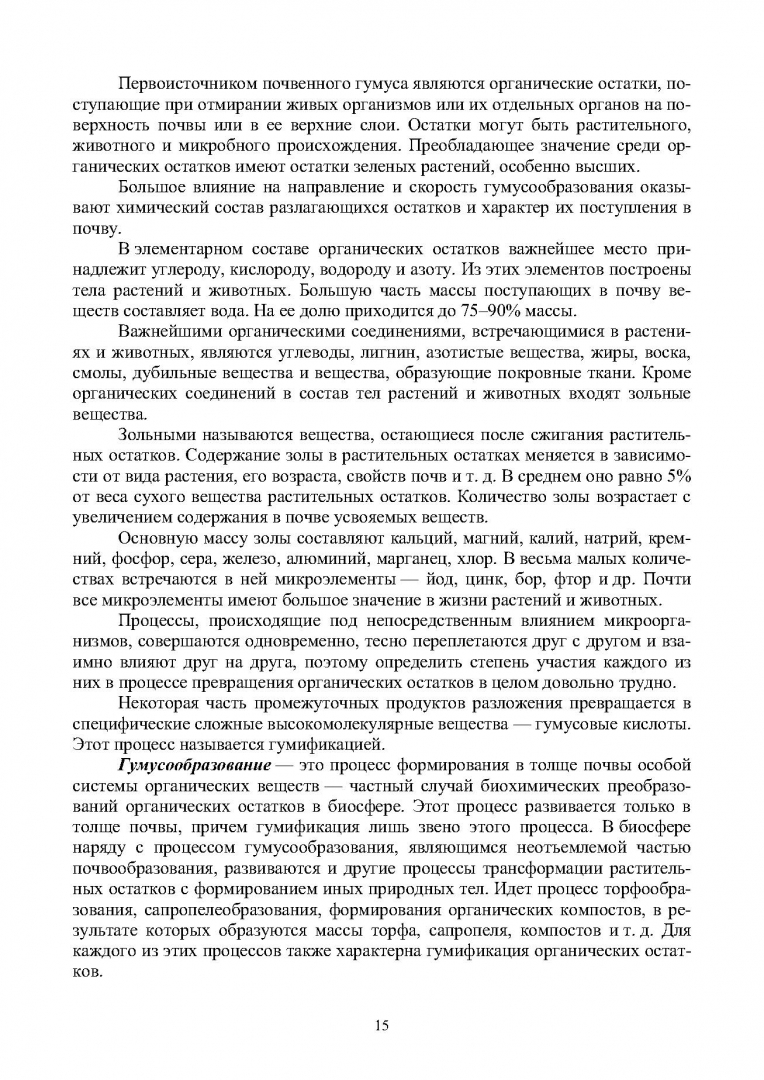 Первоисточником почвенного гумуса являются органические остатки, поступающие при отмирании живых организмов или их отдельных органов на поверхность почвы или в ее верхние слои. Остатки могут быть растительного, животного и микробного происхождения. Преобладающее значение среди органических остатков имеют остатки зеленых растений, особенно высших.

Большое влияние на направление и скорость гумусообразования оказывают химический состав разлагающихся остатков и характер их поступления в почву.

В элементарном составе органических остатков важнейшее место принадлежит углероду, кислороду, водороду и азоту. Из этих элементов построены тела растений и животных. Большую часть массы поступающих в почву веществ составляет вода. На ее долю приходится до 75–90% массы.

Важнейшими органическими соединениями, встречающимися в растениях и животных, являются углеводы, лигнин, азотистые вещества, жиры, воска, смолы, дубильные вещества и вещества, образующие покровные ткани. Кроме органических соединений в состав тел растений и животных входят зольные вещества.

Зольными называются вещества, остающиеся после сжигания растительных остатков. Содержание золы в растительных остатках меняется в зависимости от вида растения, его возраста, свойств почв и т. д. В среднем оно равно 5% от веса сухого вещества растительных остатков. Количество золы возрастает с увеличением содержания в почве усвояемых веществ.

Основную массу золы составляют кальций, магний, калий, натрий, кремний, фосфор, сера, железо, алюминий, марганец, хлор. В весьма малых количествах встречаются в ней микроэлементы — йод, цинк, бор, фтор и др. Почти все микроэлементы имеют большое значение в жизни растений и животных.

Процессы, происходящие под непосредственным влиянием микроорганизмов, совершаются одновременно, тесно переплетаются друг с другом и взаимно влияют друг на друга, поэтому определить степень участия каждого из них в процессе превращения органических остатков в целом довольно трудно.

Некоторая часть промежуточных продуктов разложения превращается в специфические сложные высокомолекулярные вещества — гумусовые кислоты. Этот процесс называется гумификацией.

Гумусообразование — это процесс формирования в толще почвы особой системы органических веществ — частный случай биохимических преобразований органических остатков в биосфере. Этот процесс развивается только в толще почвы, причем гумификация лишь звено этого процесса. В биосфере наряду с процессом гумусообразования, являющимся неотъемлемой частью почвообразования, развиваются и другие процессы трансформации растительных остатков с формированием иных природных тел. Идет процесс торфообразования, сапропелеобразования, формирования органических компостов, в результате которых образуются массы торфа, сапропеля, компостов и т. д. Для каждого из этих процессов также характерна гумификация органических остатков.

15